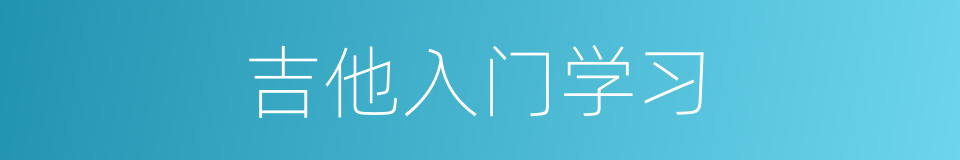 吉他入门学习